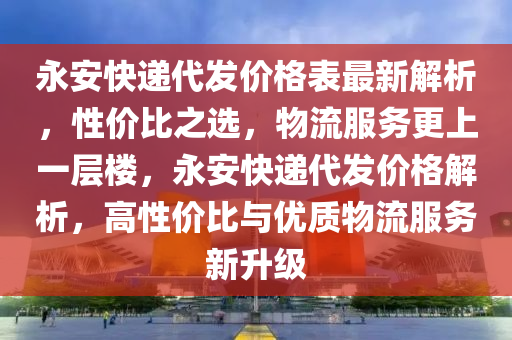 永安快递代发价格表最新解析，性价比之选，物流服务更上一层楼，永安快递代发价格解析，高性价比与优质物流服务新升级